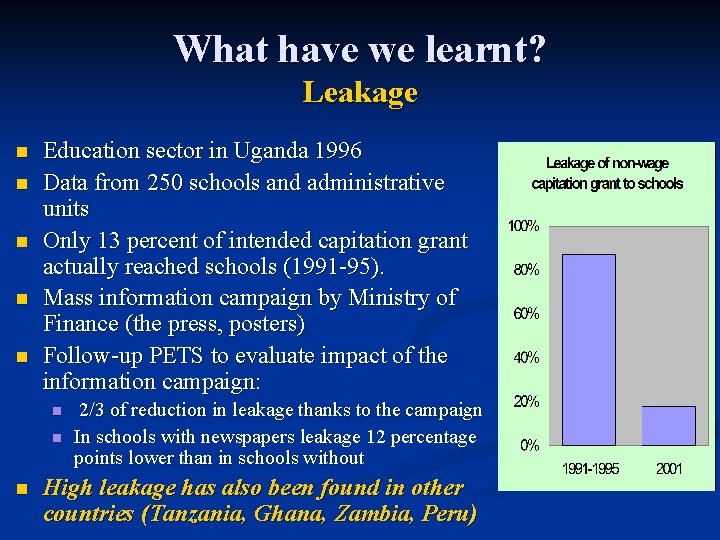 What have we learnt?
Leakage

• Education sector in Uganda 1996
• Data from 250 schools and administrative units
• Only 13 percent of intended capitation grant actually reached schools (1991-95).
• Mass information campaign by Ministry of Finance (the press, posters)
• Follow-up PETS to evaluate impact of the information campaign:
• 2/3 of reduction in leakage thanks to the campaign
• In schools with newspapers leakage 12 percentage points lower than in schools without
• High leakage has also been found in other countries (Tanzania, Ghana, Zambia, Peru)

Leakage of non-wage capitation grant to schools

100%
80%
60%
40%
20%
0%
1991-1995
2001